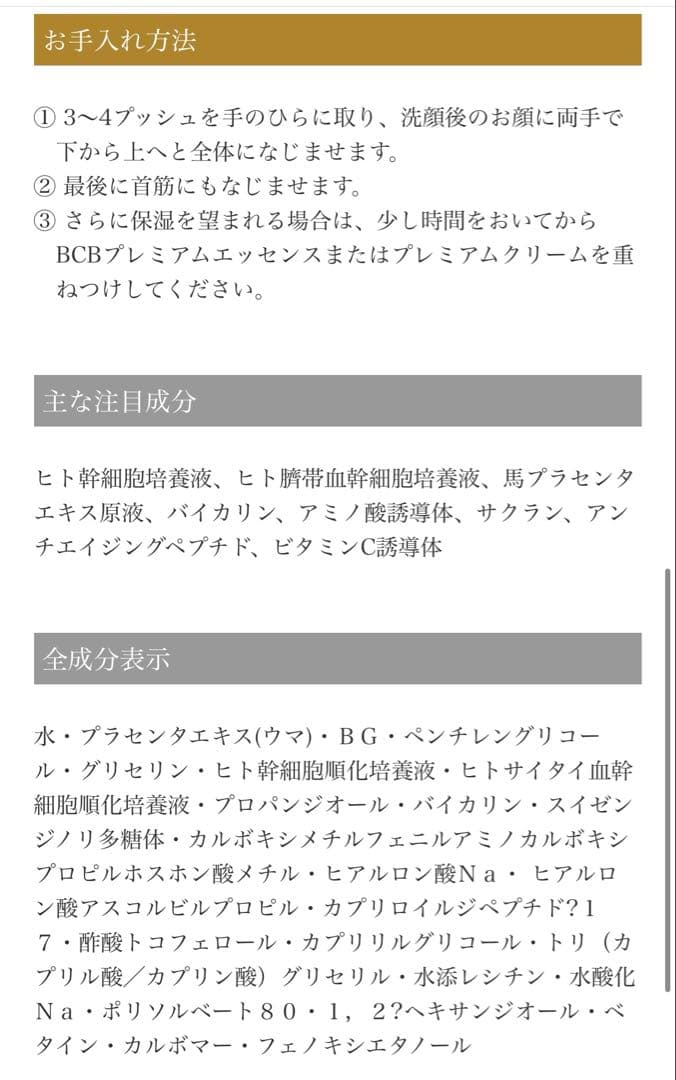 お手入れ方法

① 3〜4プッシュを手のひらに取り、洗顔後のお顔に両手で下から上へと全体になじませます。
② 最後に首筋にもなじませます。
③ さらに保湿を望まれる場合は、少し時間をおいてからBCBプレミアムエッセンスまたはプレミアムクリームを重ねつけしてください。

主な注目成分

ヒト幹細胞培養液、ヒト臍帯血幹細胞培養液、馬プラセンタエキス原液、バイカリン、アミノ酸誘導体、サクラン、アンチエイジングペプチド、ビタミンC誘導体

全成分表示

水・プラセンタエキス(ウマ)・ＢＧ・ペンチレングリコール・グリセリン・ヒト幹細胞順化培養液・ヒトサイタイ血幹細胞順化培養液・プロパンジオール・バイカリン・スイゼンジノリ多糖体・カルボキシメチルフェニルアミノカルボキシプロピルホスホン酸メチル・ヒアルロン酸Ｎａ・ ヒアルロン酸アスコルビルプロピル・カプリロイルジペプチド?１７・酢酸トコフェロール・カプリリルグリコール・トリ（カプリル酸／カプリン酸）グリセリル・水添レシチン・水酸化Ｎａ・ポリソルベート８０・１，２?ヘキサンジオール・ベタイン・カルボマー・フェノキシエタノール